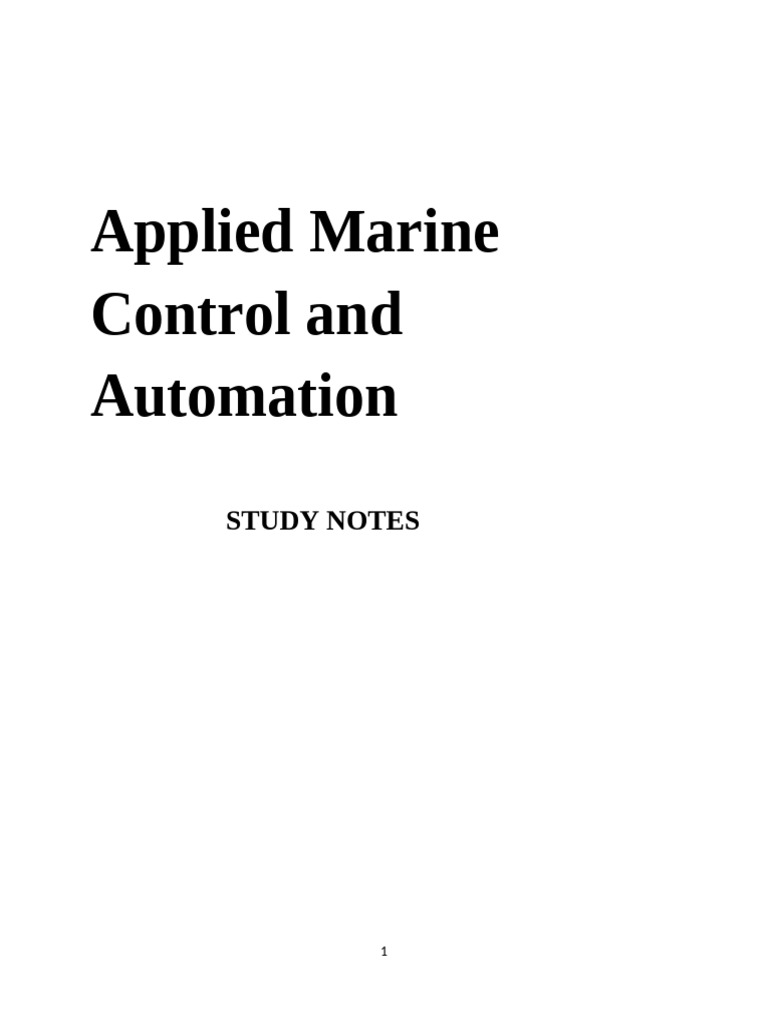 Applied Marine Control and Automation

STUDY NOTES

1